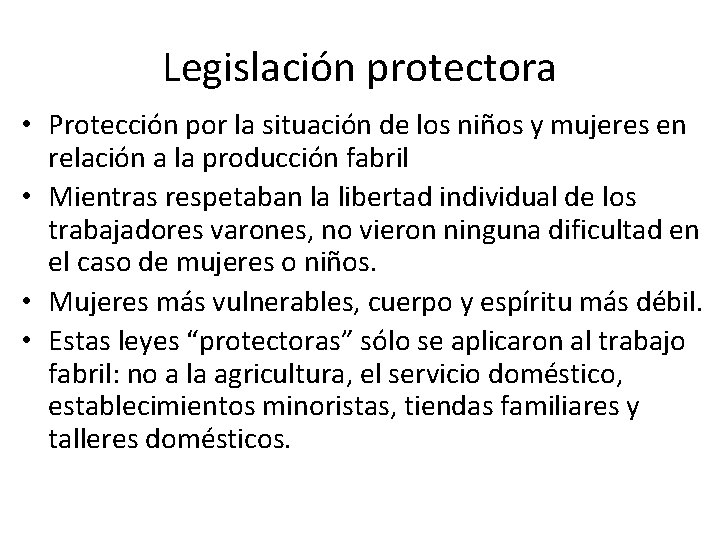 Legislación protectora

• Protección por la situación de los niños y mujeres en relación a la producción fabril
• Mientras respetaban la libertad individual de los trabajadores varones, no vieron ninguna dificultad en el caso de mujeres o niños.
• Mujeres más vulnerables, cuerpo y espíritu más débil.
• Estas leyes “protectoras” sólo se aplicaron al trabajo fabril: no a la agricultura, el servicio doméstico, establecimientos minoristas, tiendas familiares y talleres domésticos.